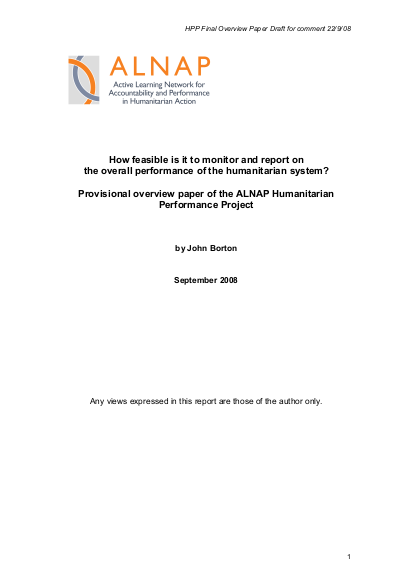 HPP Final Overview Paper Draft for comment 22/9/08

ALNAP
Active Learning Network for Accountability and Performance in Humanitarian Action

How feasible is it to monitor and report on the overall performance of the humanitarian system?

Provisional overview paper of the ALNAP Humanitarian Performance Project

by John Borton

September 2008

Any views expressed in this report are those of the author only.

1